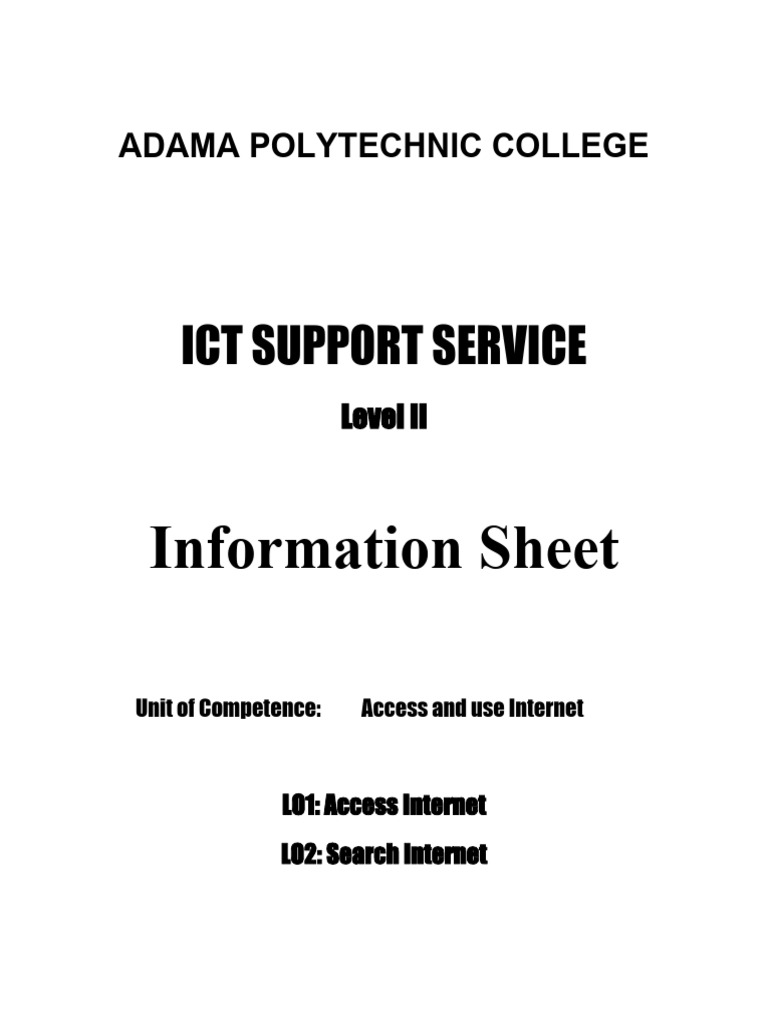 ADAMA POLYTECHNIC COLLEGE

ICT SUPPORT SERVICE

Level II

Information Sheet

Unit of Competence: Access and use Internet

LO1: Access Internet

LO2: Search Internet